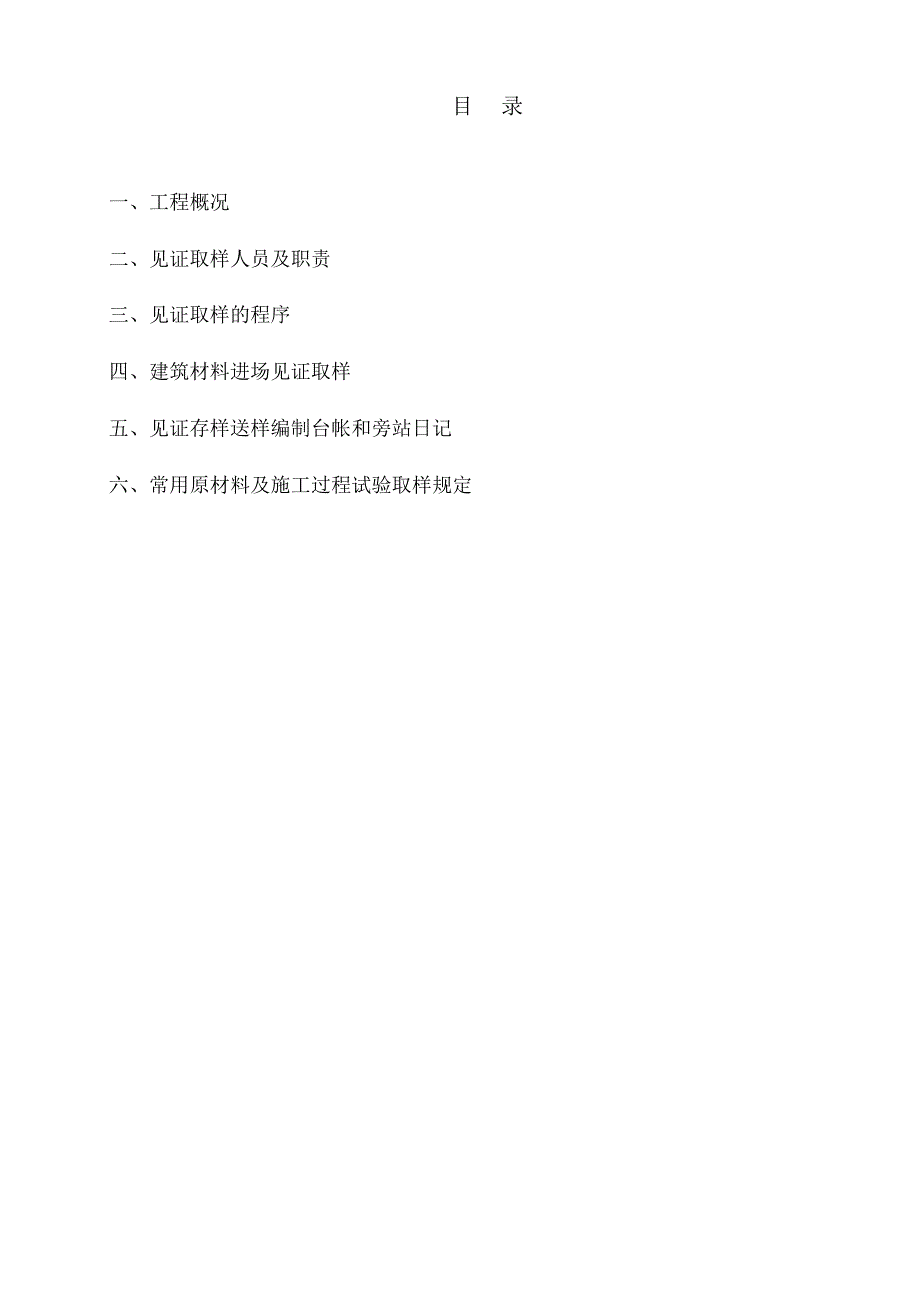 目 录

一、工程概况

二、见证取样人员及职责

三、见证取样的程序

四、建筑材料进场见证取样

五、见证存样送样编制台帐和旁站日记

六、常用原材料及施工过程试验取样规定